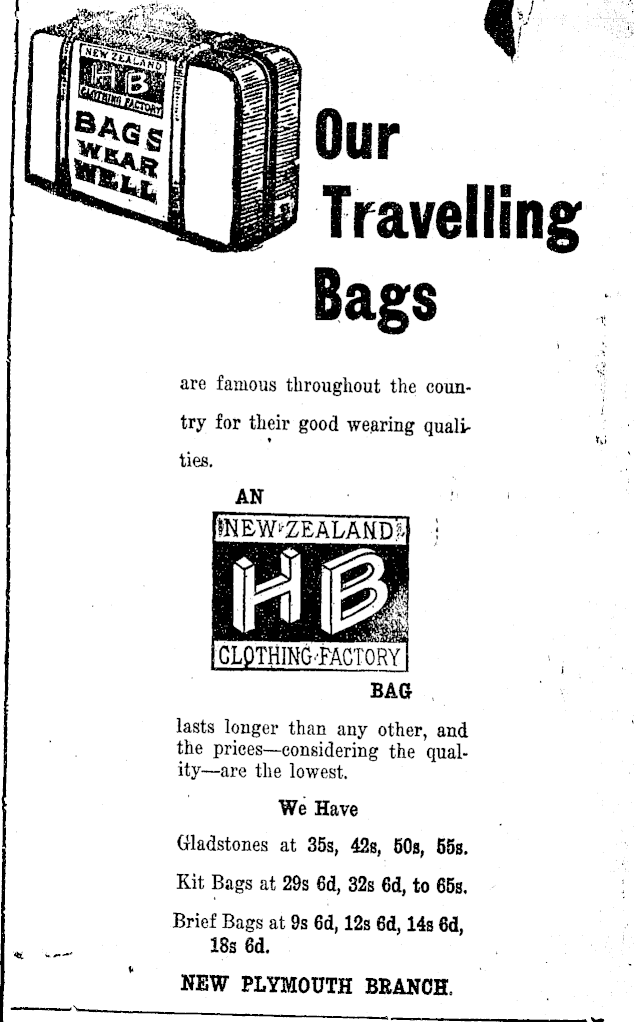 NEW ZEALAND
HB
CLOTHING FACTORY
BAGS WEAR WELL

Our Travelling Bags

are famous throughout the country for their good wearing qualities.

AN

NEW ZEALAND
HB
CLOTHING FACTORY

BAG

lasts longer than any other, and the prices—considering the quality—are the lowest.

We Have

Gladstones at 35s, 42s, 50s, 55s.

Kit Bags at 29s 6d, 32s 6d, to 65s.

Brief Bags at 9s 6d, 12s 6d, 14s 6d, 18s 6d.

NEW PLYMOUTH BRANCH.